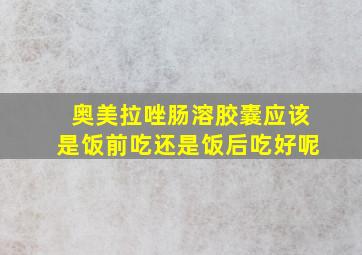 奥美拉唑肠溶胶囊应该是饭前吃还是饭后吃好呢